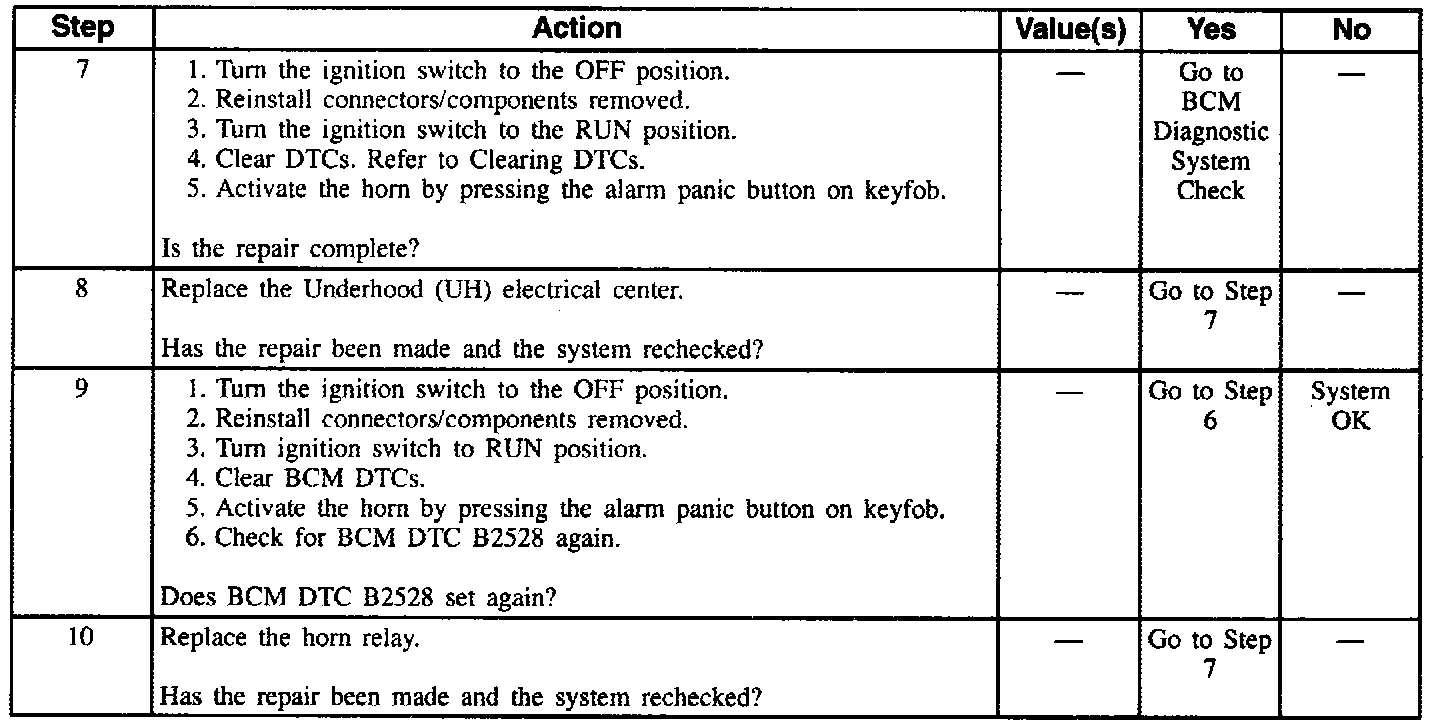 | Step | Action | Value(s) | Yes | No |
|---|---|---|---|---|
| 7 | 1. Turn the ignition switch to the OFF position. 2. Reinstall connectors/components removed. 3. Turn the ignition switch to the RUN position. 4. Clear DTCs. Refer to Clearing DTCs. 5. Activate the horn by pressing the alarm panic button on keyfob. Is the repair complete? | — | Go to BCM Diagnostic System Check | — |
| 8 | Replace the Underhood (UH) electrical center. Has the repair been made and the system rechecked? | — | Go to Step 7 | — |
| 9 | 1. Turn the ignition switch to the OFF position. 2. Reinstall connectors/components removed. 3. Turn ignition switch to RUN position. 4. Clear BCM DTCs. 5. Activate the horn by pressing the alarm panic button on keyfob. 6. Check for BCM DTC B2528 again. Does BCM DTC B2528 set again? | — | Go to Step 6 | System OK |
| 10 | Replace the horn relay. Has the repair been made and the system rechecked? | — | Go to Step 7 | — |